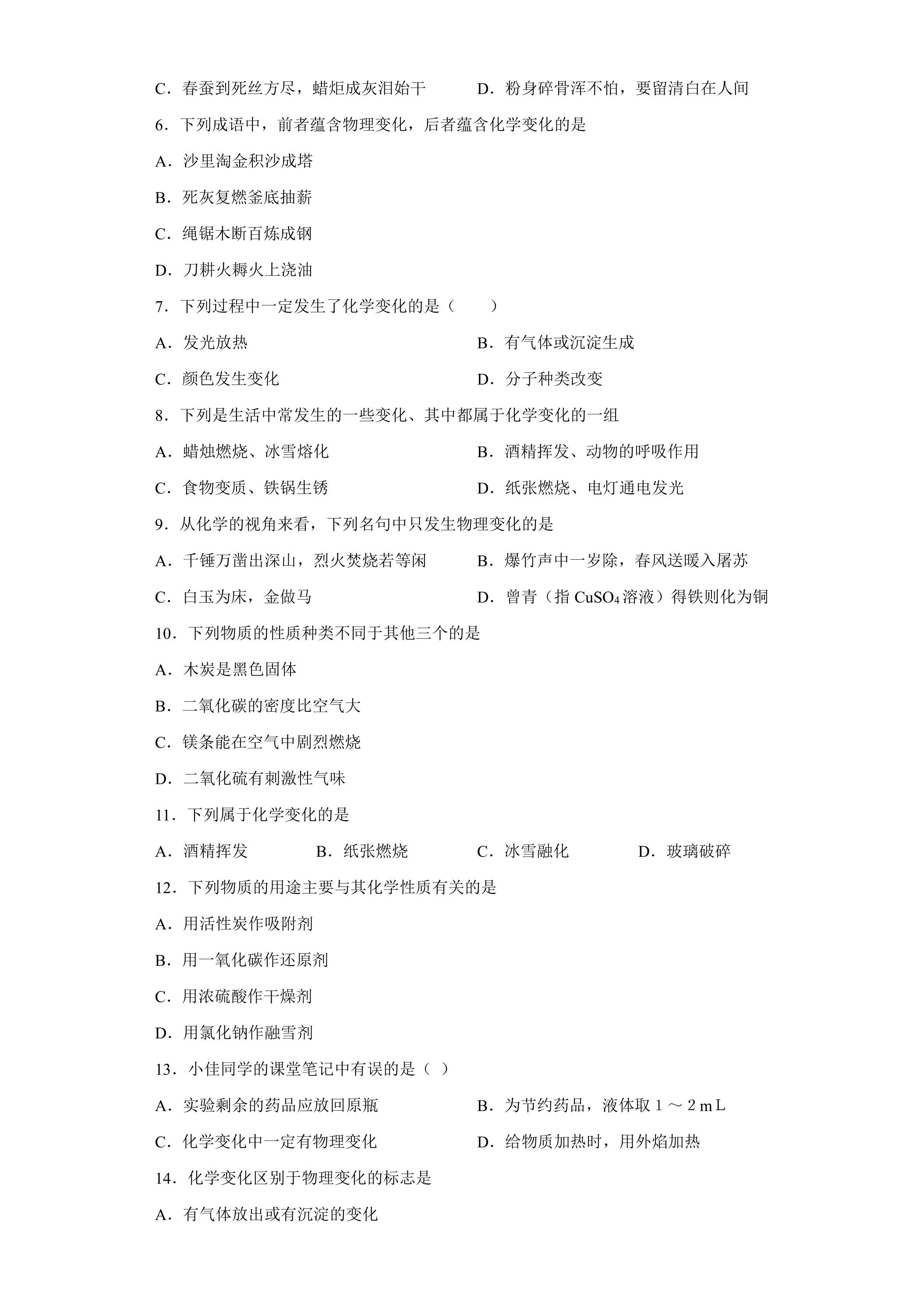 C．春蚕到死丝方尽，蜡炬成灰泪始干　D．粉身碎骨浑不怕，要留清白在人间

6．下列成语中，前者蕴含物理变化，后者蕴含化学变化的是

A．沙里淘金积沙成塔

B．死灰复燃釜底抽薪

C．绳锯木断百炼成钢

D．刀耕火耨火上浇油

7．下列过程中一定发生了化学变化的是（　　）

A．发光放热　B．有气体或沉淀生成

C．颜色发生变化　D．分子种类改变

8．下列是生活中常发生的一些变化、其中都属于化学变化的一组

A．蜡烛燃烧、冰雪熔化　B．酒精挥发、动物的呼吸作用

C．食物变质、铁锅生锈　D．纸张燃烧、电灯通电发光

9．从化学的视角来看，下列名句中只发生物理变化的是

A．千锤万凿出深山，烈火焚烧若等闲　B．爆竹声中一岁除，春风送暖入屠苏

C．白玉为床，金做马　D．曾青（指$CuSO_4$溶液）得铁则化为铜

10．下列物质的性质种类不同于其他三个的是

A．木炭是黑色固体

B．二氧化碳的密度比空气大

C．镁条能在空气中剧烈燃烧

D．二氧化硫有刺激性气味

11．下列属于化学变化的是

A．酒精挥发　B．纸张燃烧　C．冰雪融化　D．玻璃破碎

12．下列物质的用途主要与其化学性质有关的是

A．用活性炭作吸附剂

B．用一氧化碳作还原剂

C．用浓硫酸作干燥剂

D．用氯化钠作融雪剂

13．小佳同学的课堂笔记中有误的是（ ）

A．实验剩余的药品应放回原瓶　B．为节约药品，液体取1～2mL

C．化学变化中一定有物理变化　D．给物质加热时，用外焰加热

14．化学变化区别于物理变化的标志是

A．有气体放出或有沉淀的变化